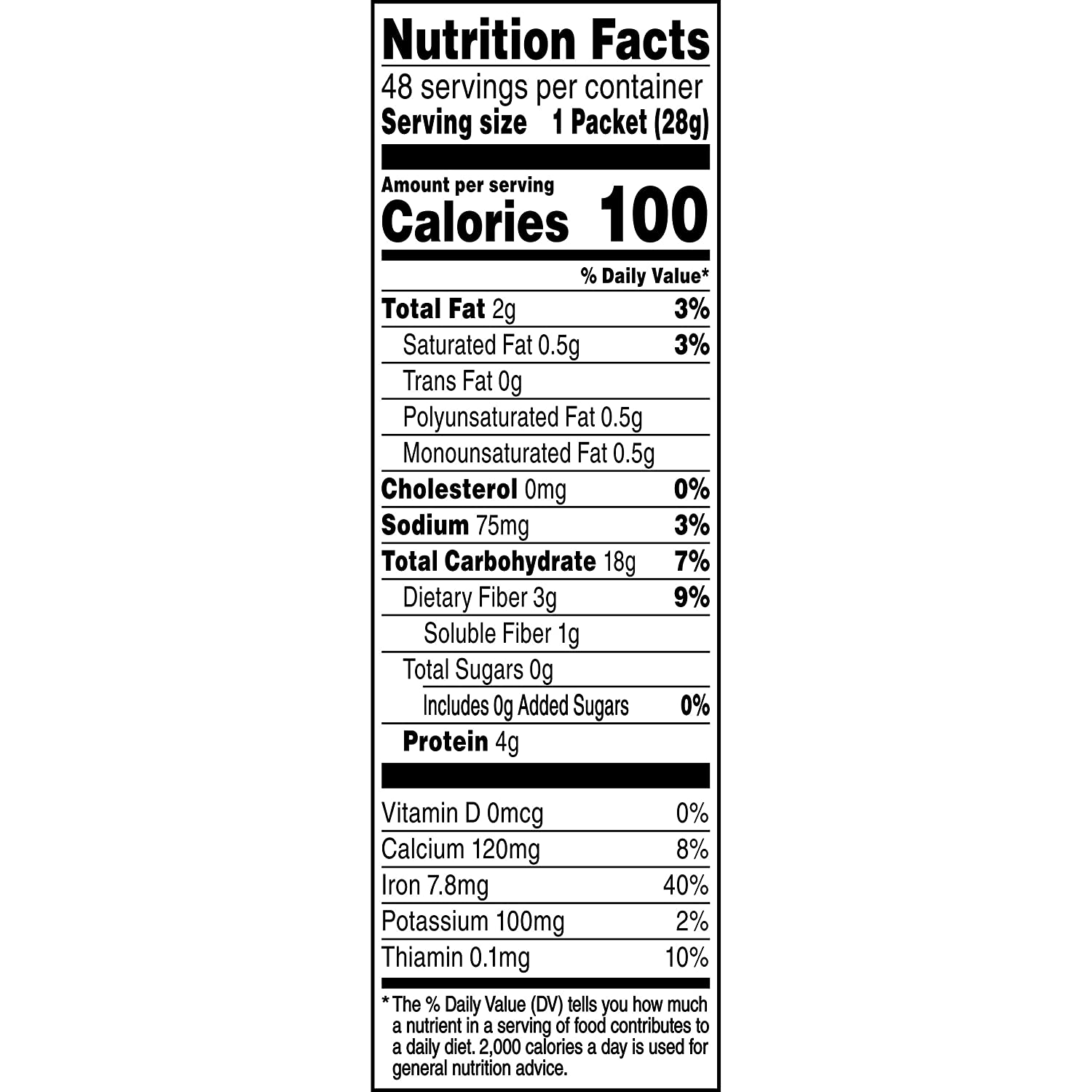 Nutrition Facts
48 servings per container
Serving size 1 Packet (28g)

Amount per serving
Calories 100

% Daily Value*

Total Fat 2g 3%
Saturated Fat 0.5g 3%
Trans Fat 0g
Polyunsaturated Fat 0.5g
Monounsaturated Fat 0.5g
Cholesterol 0mg 0%
Sodium 75mg 3%
Total Carbohydrate 18g 7%
Dietary Fiber 3g 9%
Soluble Fiber 1g
Total Sugars 0g
Includes 0g Added Sugars 0%
Protein 4g

Vitamin D 0mcg 0%
Calcium 120mg 8%
Iron 7.8mg 40%
Potassium 100mg 2%
Thiamin 0.1mg 10%

* The % Daily Value (DV) tells you how much a nutrient in a serving of food contributes to a daily diet. 2,000 calories a day is used for general nutrition advice.